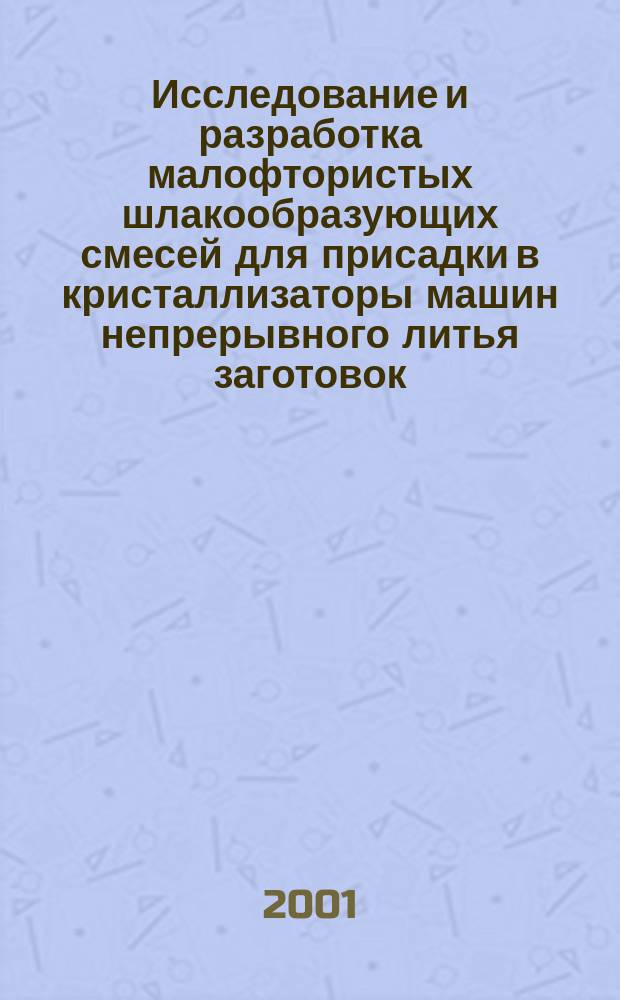 Исследование и разработка малофтористых шлакообразующих смесей для присадки в кристаллизаторы машин непрерывного литья заготовок

2001